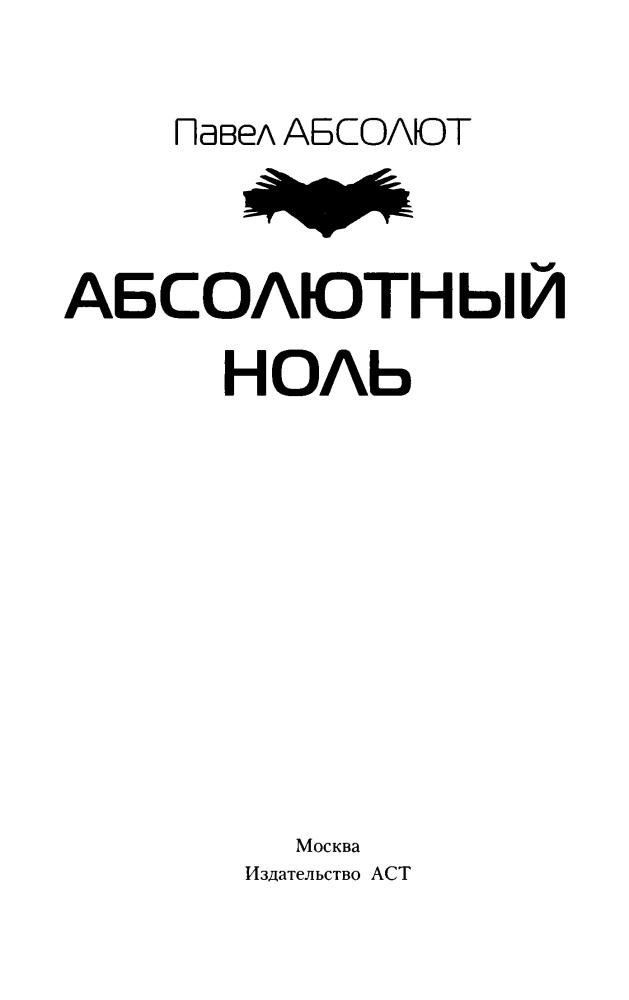 Павел АБСОЛЮТ

АБСОЛЮТНЫЙ НОЛЬ

Москва
Издательство АСТ